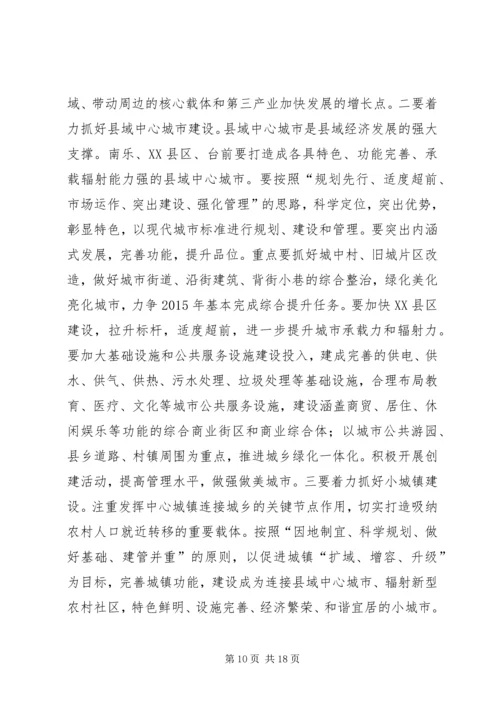 域、带动周边的核心载体和第三产业加快发展的增长点。二要着力抓好县域中心城市建设。县域中心城市是县域经济发展的强大支撑。南乐、XX县区、台前要打造成各具特色、功能完善、承载辐射能力强的县域中心城市。要按照“规划先行、适度超前、市场运作、突出建设、强化管理”的思路，科学定位，突出优势，彰显特色，以现代城市标准进行规划、建设和管理。要突出内涵式发展，完善功能，提升品位。重点要抓好城中村、旧城片区改造，做好城市街道、沿街建筑、背街小巷的综合整治，绿化美化亮化城市，力争2015年基本完成综合提升任务。要加快XX县区建设，拉升标杆，适度超前，进一步提升城市承载力和辐射力。要加大基础设施和公共服务设施建设投入，建成完善的供电、供水、供气、供热、污水处理、垃圾处理等基础设施，合理布局教育、医疗、文化等城市公共服务设施，建设涵盖商贸、居住、休闲娱乐等功能的综合商业街区和商业综合体；以城市公共游园、县乡道路、村镇周围为重点，推进城乡绿化一体化。积极开展创建活动，提高管理水平，做强做美城市。三要着力抓好小城镇建设。注重发挥中心城镇连接城乡的关键节点作用，切实打造吸纳农村人口就近转移的重要载体。按照“因地制宜、科学规划、做好基础、建管并重”的原则，以促进城镇“扩域、增容、升级”为目标，完善城镇功能，建设成为连接县域中心城市、辐射新型农村社区，特色鲜明、设施完善、经济繁荣、和谐宜居的小城市。

第10页 共18页